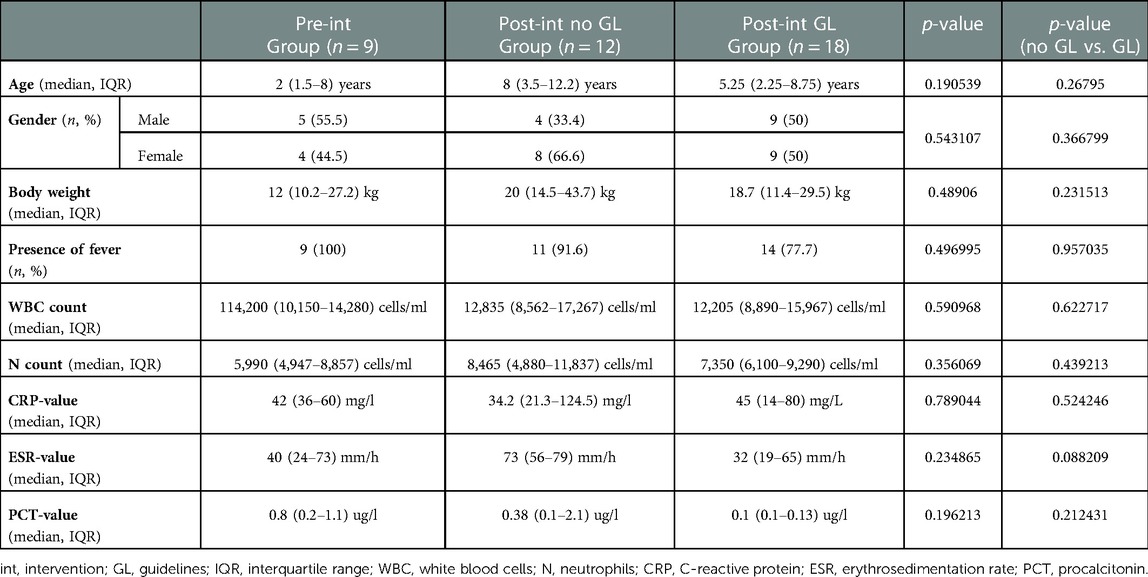 | | | Pre-int Group ($n = 9$) | Post-int no GL Group ($n = 12$) | Post-int GL Group ($n = 18$) | $p$-value | $p$-value (no GL vs. GL) |
|---|---|---|---|---|---|---|
| **Age** (median, IQR) | | 2 (1.5–8) years | 8 (3.5–12.2) years | 5.25 (2.25–8.75) years | 0.190539 | 0.26795 |
| **Gender** ($n$, %) | Male | 5 (55.5) | 4 (33.4) | 9 (50) | 0.543107 | 0.366799 |
| | Female | 4 (44.5) | 8 (66.6) | 9 (50) | | |
| **Body weight** (median, IQR) | | 12 (10.2–27.2) kg | 20 (14.5–43.7) kg | 18.7 (11.4–29.5) kg | 0.48906 | 0.231513 |
| **Presence of fever** ($n$, %) | | 9 (100) | 11 (91.6) | 14 (77.7) | 0.496995 | 0.957035 |
| **WBC count** (median, IQR) | | 114,200 (10,150–14,280) cells/ml | 12,835 (8,562–17,267) cells/ml | 12,205 (8,890–15,967) cells/ml | 0.590968 | 0.622717 |
| **N count** (median, IQR) | | 5,990 (4,947–8,857) cells/ml | 8,465 (4,880–11,837) cells/ml | 7,350 (6,100–9,290) cells/ml | 0.356069 | 0.439213 |
| **CRP-value** (median, IQR) | | 42 (36–60) mg/l | 34.2 (21.3–124.5) mg/l | 45 (14–80) mg/L | 0.789044 | 0.524246 |
| **ESR-value** (median, IQR) | | 40 (24–73) mm/h | 73 (56–79) mm/h | 32 (19–65) mm/h | 0.234865 | 0.088209 |
| **PCT-value** (median, IQR) | | 0.8 (0.2–1.1) ug/l | 0.38 (0.1–2.1) ug/l | 0.1 (0.1–0.13) ug/l | 0.196213 | 0.212431 |

int, intervention; GL, guidelines; IQR, interquartile range; WBC, white blood cells; N, neutrophils; CRP, C-reactive protein; ESR, erythrosedimentation rate; PCT, procalcitonin.